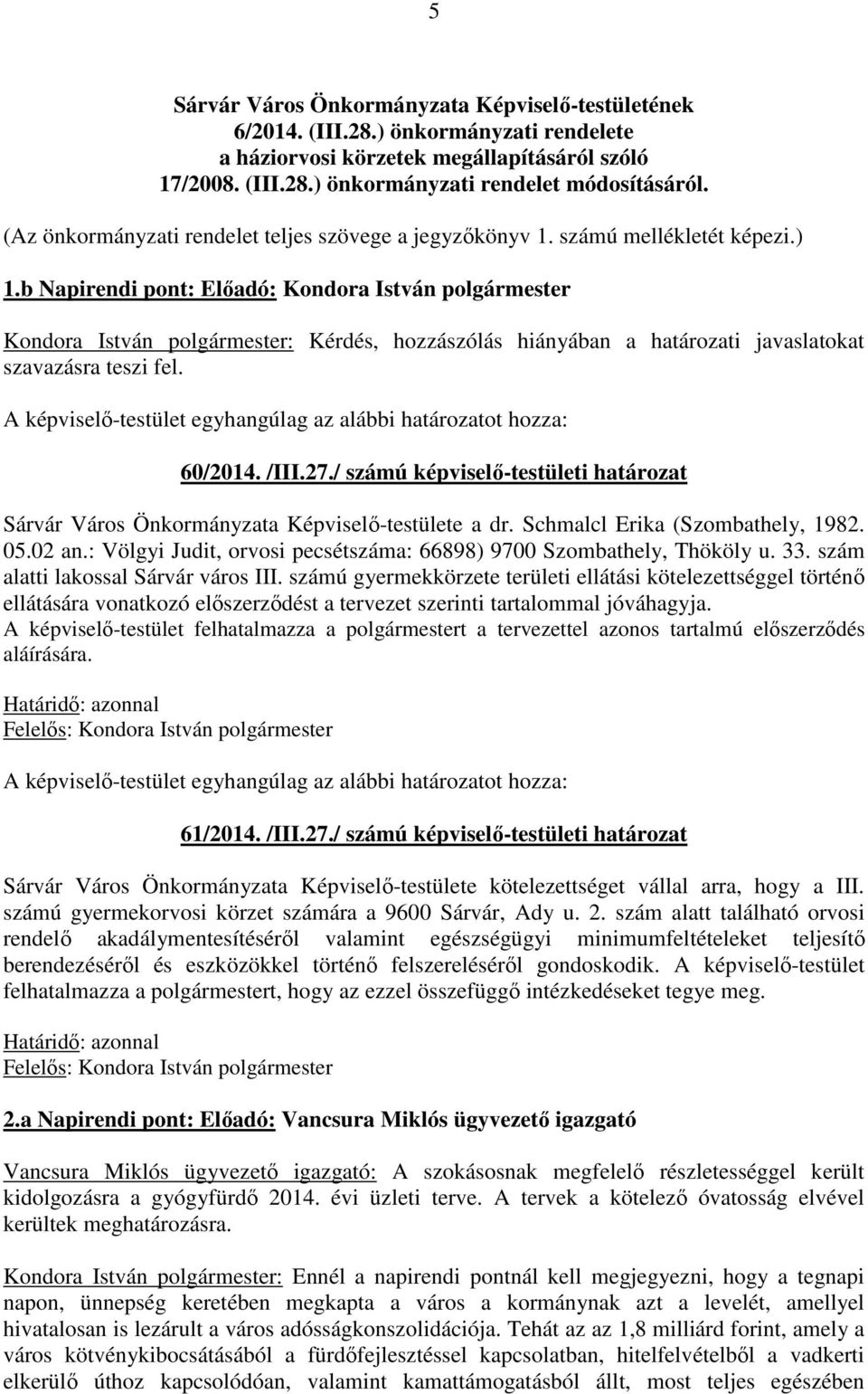 5

Sárvár Város Önkormányzata Képviselő-testületének 6/2014. (III.28.) önkormányzati rendelete a háziorvosi körzetek megállapításáról szóló 17/2008. (III.28.) önkormányzati rendelet módosításáról.

(Az önkormányzati rendelet teljes szövege a jegyzőkönyv 1. számú mellékletét képezi.)

1.b Napirendi pont: Előadó: Kondora István polgármester

Kondora István polgármester: Kérdés, hozzászólás hiányában a határozati javaslatokat szavazásra teszi fel.

A képviselő-testület egyhangúlag az alábbi határozatot hozza:

60/2014. /III.27./ számú képviselő-testületi határozat

Sárvár Város Önkormányzata Képviselő-testülete a dr. Schmalcl Erika (Szombathely, 1982. 05.02 an.: Völgyi Judit, orvosi pecsétszáma: 66898) 9700 Szombathely, Thököly u. 33. szám alatti lakossal Sárvár város III. számú gyermekkörzete területi ellátási kötelezettséggel történő ellátására vonatkozó előszerződést a tervezet szerinti tartalommal jóváhagyja. A képviselő-testület felhatalmazza a polgármestert a tervezettel azonos tartalmú előszerződés aláírására.

Határidő: azonnal
Felelős: Kondora István polgármester

A képviselő-testület egyhangúlag az alábbi határozatot hozza:

61/2014. /III.27./ számú képviselő-testületi határozat

Sárvár Város Önkormányzata Képviselő-testülete kötelezettséget vállal arra, hogy a III. számú gyermekorvosi körzet számára a 9600 Sárvár, Ady u. 2. szám alatt található orvosi rendelő akadálymentesítéséről valamint egészségügyi minimumfeltételeket teljesítő berendezéséről és eszközökkel történő felszereléséről gondoskodik. A képviselő-testület felhatalmazza a polgármestert, hogy az ezzel összefüggő intézkedéseket tegye meg.

Határidő: azonnal
Felelős: Kondora István polgármester

2.a Napirendi pont: Előadó: Vancsura Miklós ügyvezető igazgató

Vancsura Miklós ügyvezető igazgató: A szokásosnak megfelelő részletességgel került kidolgozásra a gyógyfürdő 2014. évi üzleti terve. A tervek a kötelező óvatosság elvével kerültek meghatározásra.

Kondora István polgármester: Ennél a napirendi pontnál kell megjegyezni, hogy a tegnapi napon, ünnepség keretében megkapta a város a kormánynak azt a levelét, amellyel hivatalosan is lezárult a város adósságkonszolidációja. Tehát az az 1,8 milliárd forint, amely a város kötvénykibocsátásából a fürdőfejlesztéssel kapcsolatban, hitelfelvételből a vadkerti elkerülő úthoz kapcsolódóan, valamint kamattámogatásból állt, most teljes egészében